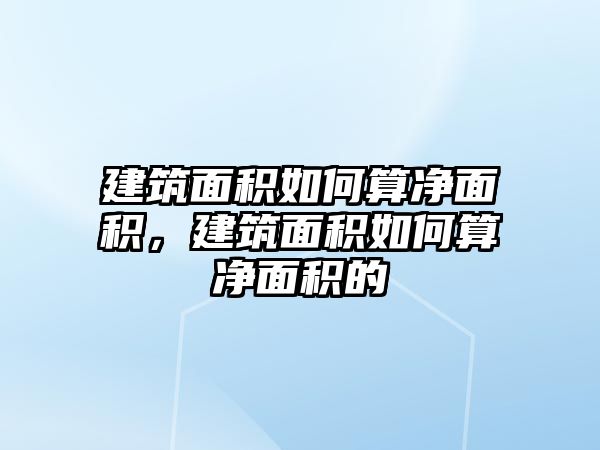 建筑面积如何算净面积，建筑面积如何算净面积的